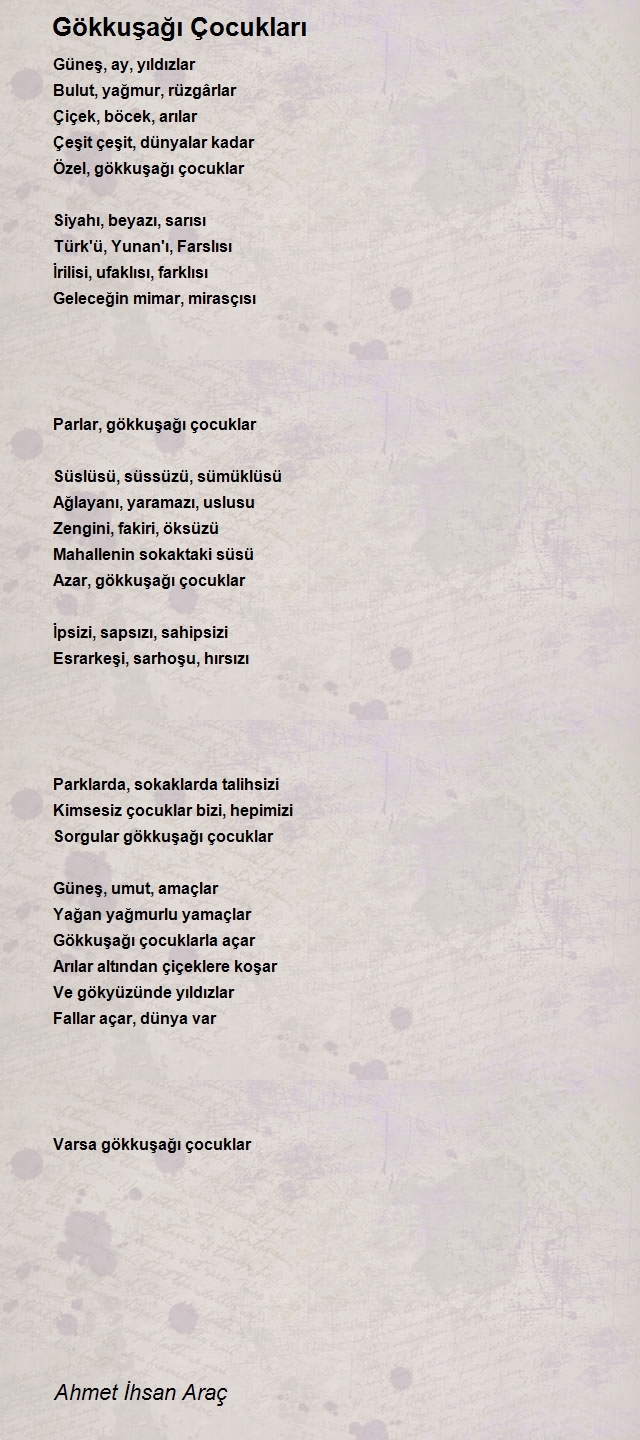 Gökkuşağı Çocukları

Güneş, ay, yıldızlar
Bulut, yağmur, rüzgârlar
Çiçek, böcek, arılar
Çeşit çeşit, dünyalar kadar
Özel, gökkuşağı çocuklar

Siyahı, beyazı, sarısı
Türk'ü, Yunan'ı, Farslısı
İrilisi, ufaklısı, farklısı
Geleceğin mimar, mirasçısı

Parlar, gökkuşağı çocuklar

Süslüsü, süssüzü, sümüklüsü
Ağlayanı, yaramazı, uslusu
Zengini, fakiri, öksüzü
Mahallenin sokaktaki süsü
Azar, gökkuşağı çocuklar

İpsizi, sapsızı, sahipsizi
Esrarkeşi, sarhoşu, hırsızı

Parklarda, sokaklarda talihsizi
Kimsesiz çocuklar bizi, hepimizi
Sorgular gökkuşağı çocuklar

Güneş, umut, amaçlar
Yağan yağmurlu yamaçlar
Gökkuşağı çocuklarla açar
Arılar altından çiçeklere koşar
Ve gökyüzünde yıldızlar
Fallar açar, dünya var

Varsa gökkuşağı çocuklar

Ahmet İhsan Araç